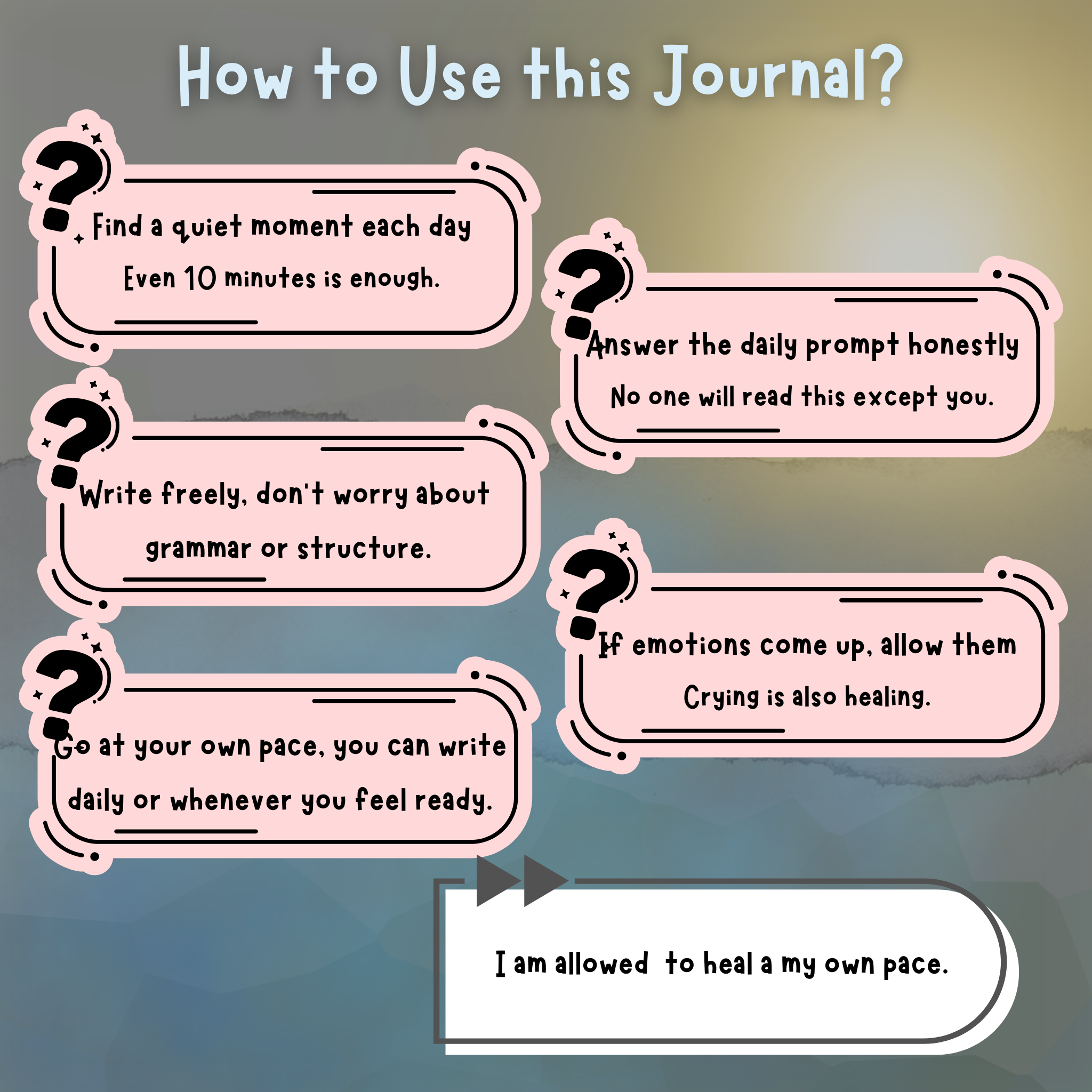 How to Use this Journal?

Find a quiet moment each day
Even 10 minutes is enough.

Answer the daily prompt honestly
No one will read this except you.

Write freely, don't worry about grammar or structure.

If emotions come up, allow them
Crying is also healing.

Go at your own pace, you can write daily or whenever you feel ready.

I am allowed to heal a my own pace.